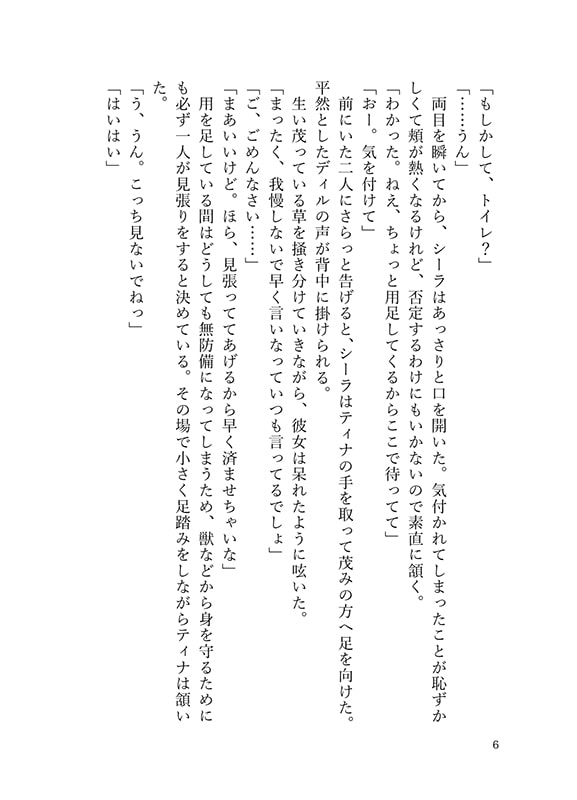 「もしかして、トイレ？」
「……うん」
両目を瞬いてから、シーラはあっさりと口を開いた。気付かれてしまったことが恥ずかしくて頬が熱くなるけれど、否定するわけにもいかないので素直に頷く。
「わかった。ねえ、ちょっと用足してくるからここで待ってて」
「おー。気を付けて」
前にいた二人にさらっと告げると、シーラはティナの手を取って茂みの方へ足を向けた。平然としたディルの声が背中に掛けられる。
生い茂っている草を掻き分けていきながら、彼女は呆れたように呟いた。
「まったく、我慢しないで早く言いなっていつも言ってるでしょ」
「ご、ごめんなさい……」
「まあいいけど。ほら、見張っててあげるから早く済ませちゃいな」
用を足している間はどうしても無防備になってしまうため、獣などから身を守るためにも必ず一人が見張りをすると決めている。その場で小さく足踏みをしながらティナは頷いた。
「う、うん。こっち見ないでねっ」
「はいはい」

6